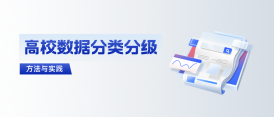 高校数据分类分级

方法与实践